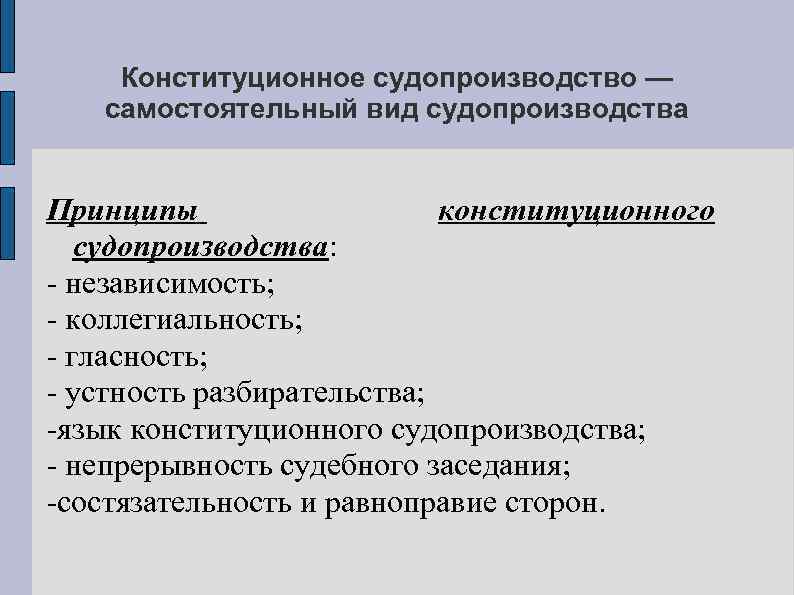 Конституционное судопроизводство — самостоятельный вид судопроизводства

Принципы конституционного судопроизводства:
- независимость;
- коллегиальность;
- гласность;
- устность разбирательства;
-язык конституционного судопроизводства;
- непрерывность судебного заседания;
-состязательность и равноправие сторон.